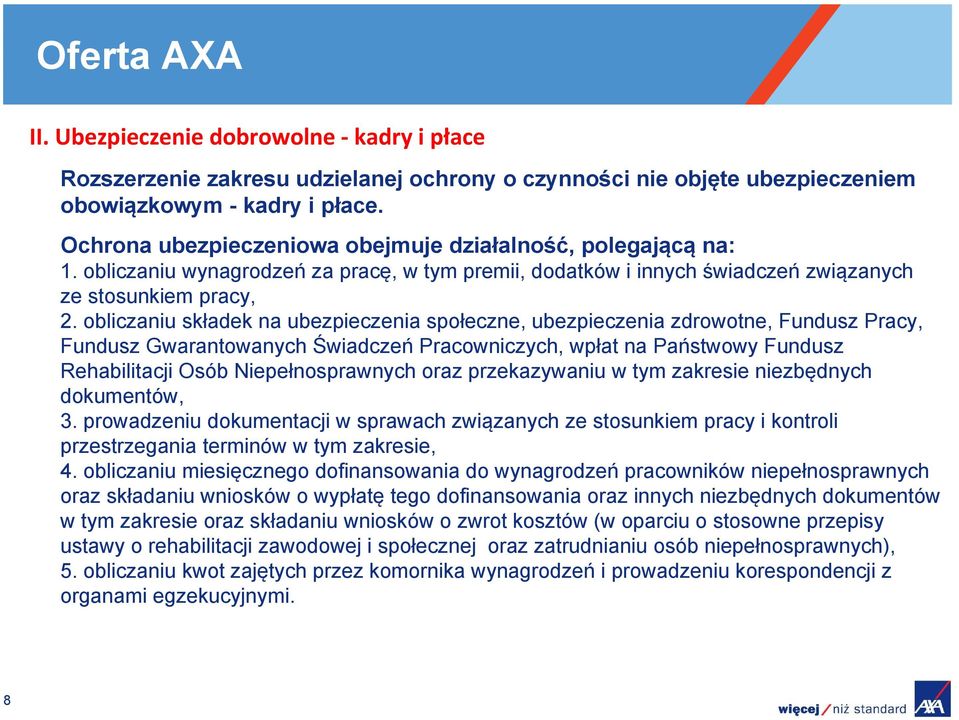 Oferta AXA

II. Ubezpieczenie dobrowolne - kadry i płace

Rozszerzenie zakresu udzielanej ochrony o czynności nie objęte ubezpieczeniem obowiązkowym - kadry i płace.

Ochrona ubezpieczeniowa obejmuje działalność, polegającą na:
1. obliczaniu wynagrodzeń za pracę, w tym premii, dodatków i innych świadczeń związanych ze stosunkiem pracy,
2. obliczaniu składek na ubezpieczenia społeczne, ubezpieczenia zdrowotne, Fundusz Pracy, Fundusz Gwarantowanych Świadczeń Pracowniczych, wpłat na Państwowy Fundusz Rehabilitacji Osób Niepełnosprawnych oraz przekazywaniu w tym zakresie niezbędnych dokumentów,
3. prowadzeniu dokumentacji w sprawach związanych ze stosunkiem pracy i kontroli przestrzegania terminów w tym zakresie,
4. obliczaniu miesięcznego dofinansowania do wynagrodzeń pracowników niepełnosprawnych oraz składaniu wniosków o wypłatę tego dofinansowania oraz innych niezbędnych dokumentów w tym zakresie oraz składaniu wniosków o zwrot kosztów (w oparciu o stosowne przepisy ustawy o rehabilitacji zawodowej i społecznej oraz zatrudnianiu osób niepełnosprawnych),
5. obliczaniu kwot zajętych przez komornika wynagrodzeń i prowadzeniu korespondencji z organami egzekucyjnymi.

8

więcej / niż standard AXA